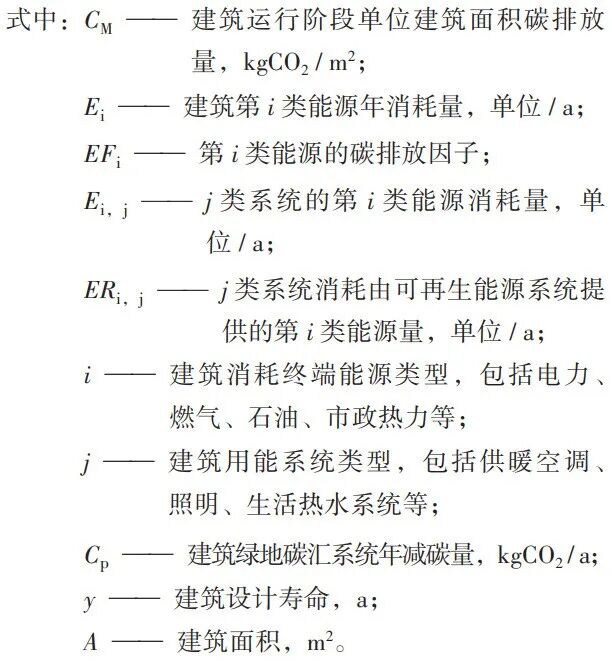 式中：$C_M$ —— 建筑运行阶段单位建筑面积碳排放量，$kgCO_2/m^2$；

$E_i$ —— 建筑第 $i$ 类能源年消耗量，单位 / a；

$EF_i$ —— 第 $i$ 类能源的碳排放因子；

$E_{i,j}$ —— $j$ 类系统的第 $i$ 类能源消耗量，单位 / a；

$ER_{i,j}$ —— $j$ 类系统消耗由可再生能源系统提供的第 $i$ 类能源量，单位 / a；

$i$ —— 建筑消耗终端能源类型，包括电力、燃气、石油、市政热力等；

$j$ —— 建筑用能系统类型，包括供暖空调、照明、生活热水系统等；

$C_p$ —— 建筑绿地碳汇系统年减碳量，$kgCO_2/a$；

$y$ —— 建筑设计寿命，a；

$A$ —— 建筑面积，$m^2$。